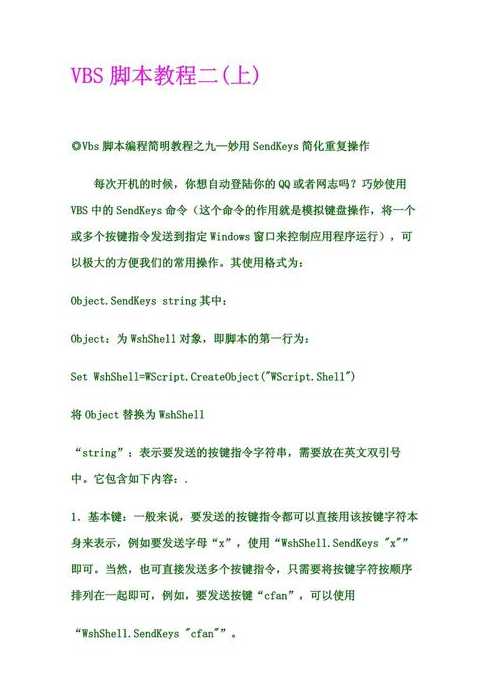 VBS 脚本教程二(上)

◎Vbs 脚本编程简明教程之九—妙用 SendKeys 简化重复操作

每次开机的时候，你想自动登陆你的 QQ 或者网志吗？巧妙使用 VBS 中的 SendKeys 命令（这个命令的作用就是模拟键盘操作，将一个或多个按键指令发送到指定 Windows 窗口来控制应用程序运行），可以极大的方便我们的常用操作。其使用格式为：

Object.SendKeys string 其中：

Object：为 WshShell 对象，即脚本的第一行为：

Set WshShell=WScript.CreateObject("WScript.Shell")

将 Object 替换为 WshShell

“string”：表示要发送的按键指令字符串，需要放在英文双引号中。它包含如下内容：.

1. 基本键：一般来说，要发送的按键指令都可以直接用该按键字符本身来表示，例如要发送字母“x”，使用“WshShell.SendKeys "x"”即可。当然，也可直接发送多个按键指令，只需要将按键字符按顺序排列在一起即可，例如，要发送按键“cfan”，可以使用

“WshShell.SendKeys "cfan"”。